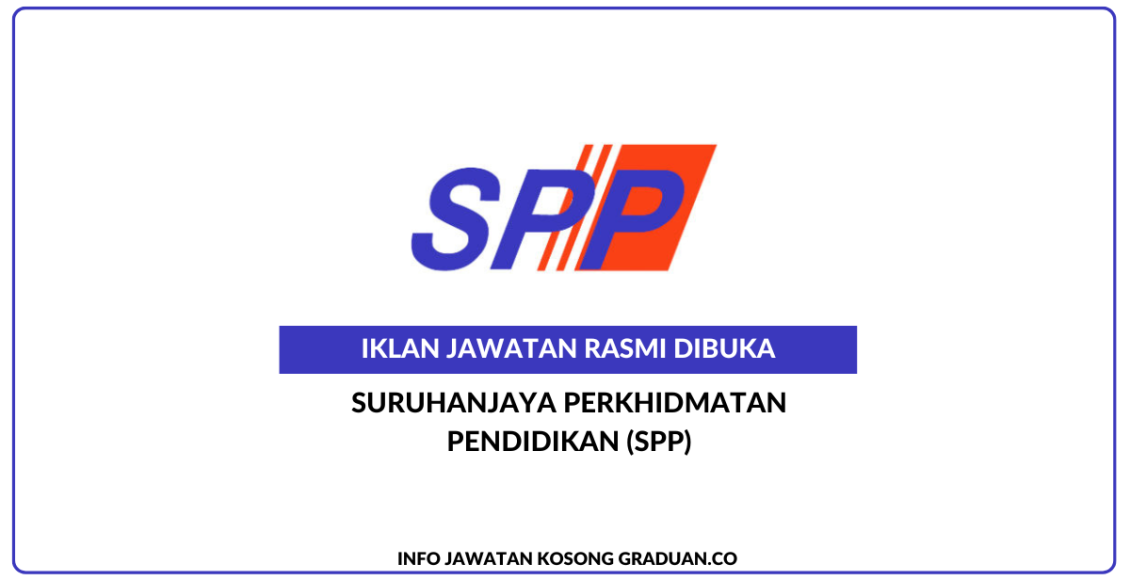 SPP

IKLAN JAWATAN RASMI DIBUKA

SURUHANJAYA PERKHIDMATAN PENDIDIKAN (SPP)

INFO JAWATAN KOSONG GRADUAN.CO